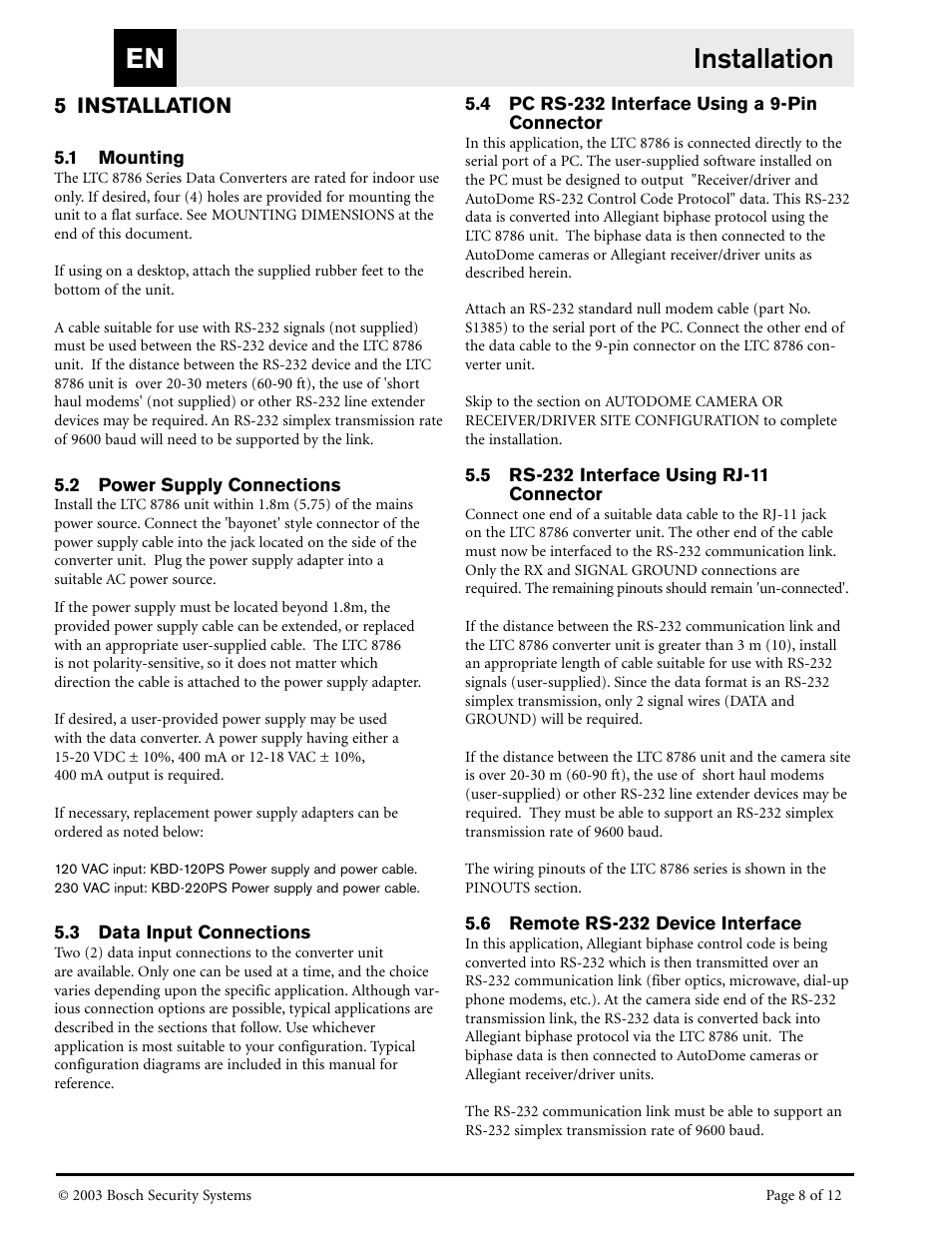 EN

Installation

5 INSTALLATION

5.1 Mounting

The LTC 8786 Series Data Converters are rated for indoor use only. If desired, four (4) holes are provided for mounting the unit to a flat surface. See MOUNTING DIMENSIONS at the end of this document.

If using on a desktop, attach the supplied rubber feet to the bottom of the unit.

A cable suitable for use with RS-232 signals (not supplied) must be used between the RS-232 device and the LTC 8786 unit. If the distance between the RS-232 device and the LTC 8786 unit is over 20-30 meters (60-90 ft), the use of 'short haul modems' (not supplied) or other RS-232 line extender devices may be required. An RS-232 simplex transmission rate of 9600 baud will need to be supported by the link.

5.2 Power Supply Connections

Install the LTC 8786 unit within 1.8m (5.75) of the mains power source. Connect the 'bayonet' style connector of the power supply cable into the jack located on the side of the converter unit. Plug the power supply adapter into a suitable AC power source.

If the power supply must be located beyond 1.8m, the provided power supply cable can be extended, or replaced with an appropriate user-supplied cable. The LTC 8786 is not polarity-sensitive, so it does not matter which direction the cable is attached to the power supply adapter.

If desired, a user-provided power supply may be used with the data converter. A power supply having either a 15-20 VDC ± 10%, 400 mA or 12-18 VAC ± 10%, 400 mA output is required.

If necessary, replacement power supply adapters can be ordered as noted below:

120 VAC input: KBD-120PS Power supply and power cable.
230 VAC input: KBD-220PS Power supply and power cable.

5.3 Data Input Connections

Two (2) data input connections to the converter unit are available. Only one can be used at a time, and the choice varies depending upon the specific application. Although various connection options are possible, typical applications are described in the sections that follow. Use whichever application is most suitable to your configuration. Typical configuration diagrams are included in this manual for reference.

5.4 PC RS-232 Interface Using a 9-Pin Connector

In this application, the LTC 8786 is connected directly to the serial port of a PC. The user-supplied software installed on the PC must be designed to output "Receiver/driver and AutoDome RS-232 Control Code Protocol" data. This RS-232 data is converted into Allegiant biphase protocol using the LTC 8786 unit. The biphase data is then connected to the AutoDome cameras or Allegiant receiver/driver units as described herein.

Attach an RS-232 standard null modem cable (part No. S1385) to the serial port of the PC. Connect the other end of the data cable to the 9-pin connector on the LTC 8786 converter unit.

Skip to the section on AUTODOME CAMERA OR RECEIVER/DRIVER SITE CONFIGURATION to complete the installation.

5.5 RS-232 Interface Using RJ-11 Connector

Connect one end of a suitable data cable to the RJ-11 jack on the LTC 8786 converter unit. The other end of the cable must now be interfaced to the RS-232 communication link. Only the RX and SIGNAL GROUND connections are required. The remaining pinouts should remain 'un-connected'.

If the distance between the RS-232 communication link and the LTC 8786 converter unit is greater than 3 m (10), install an appropriate length of cable suitable for use with RS-232 signals (user-supplied). Since the data format is an RS-232 simplex transmission, only 2 signal wires (DATA and GROUND) will be required.

If the distance between the LTC 8786 unit and the camera site is over 20-30 m (60-90 ft), the use of short haul modems (user-supplied) or other RS-232 line extender devices may be required. They must be able to support an RS-232 simplex transmission rate of 9600 baud.

The wiring pinouts of the LTC 8786 series is shown in the PINOUTS section.

5.6 Remote RS-232 Device Interface

In this application, Allegiant biphase control code is being converted into RS-232 which is then transmitted over an RS-232 communication link (fiber optics, microwave, dial-up phone modems, etc.). At the camera side end of the RS-232 transmission link, the RS-232 data is converted back into Allegiant biphase protocol via the LTC 8786 unit. The biphase data is then connected to AutoDome cameras or Allegiant receiver/driver units.

The RS-232 communication link must be able to support an RS-232 simplex transmission rate of 9600 baud.

© 2003 Bosch Security Systems

Page 8 of 12